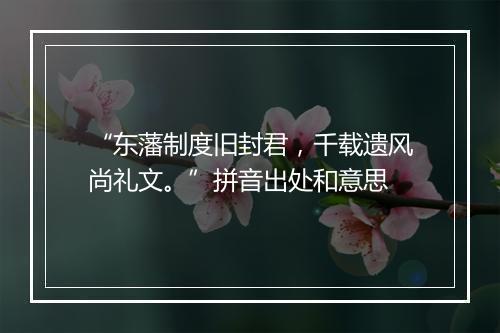 “东藩制度旧封君，千载遗风尚礼文。”拼音出处和意思